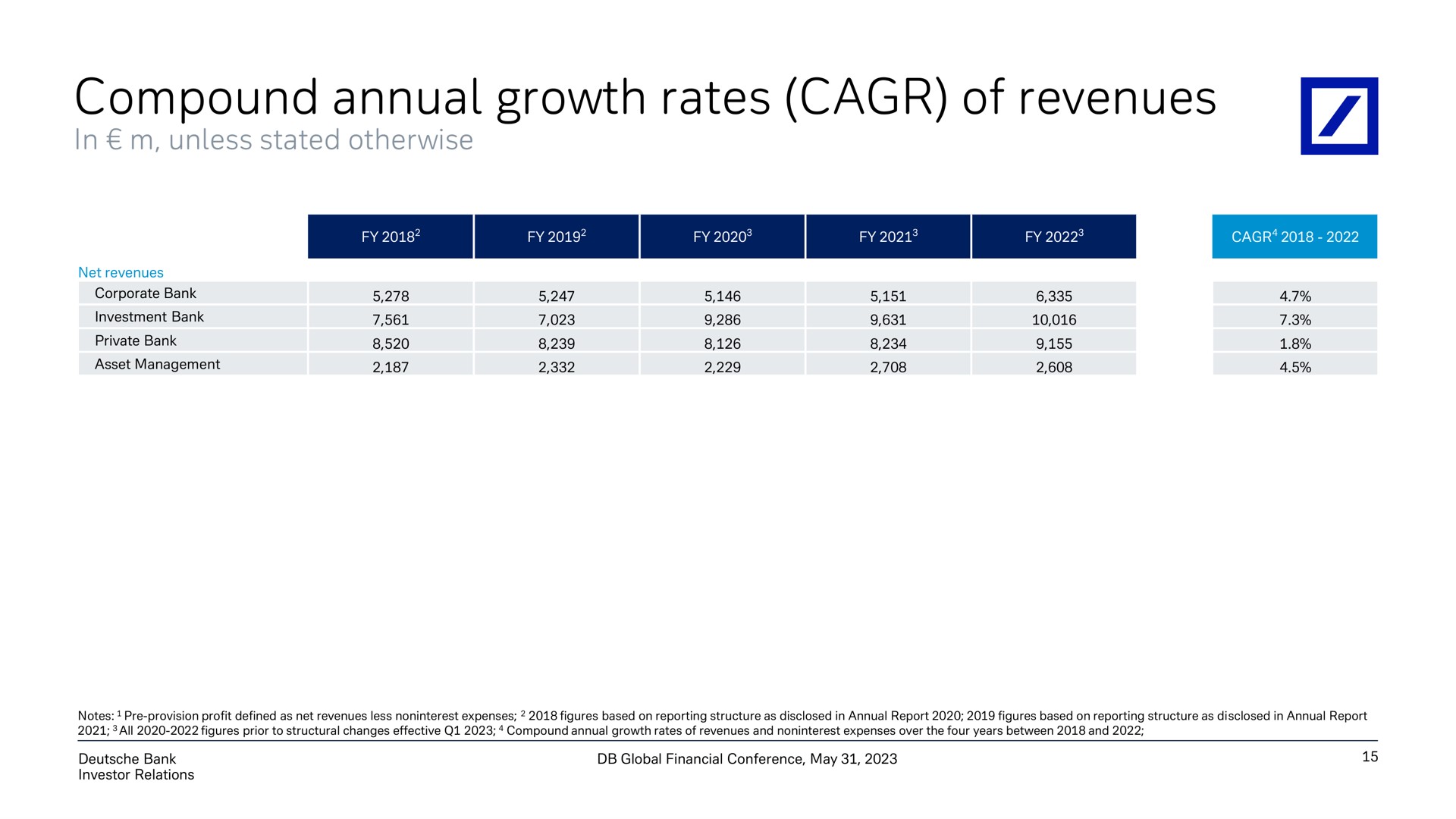 Compound annual growth rates (CAGR) of revenues

In € m, unless stated otherwise

| | FY 2018$^2$ | FY 2019$^2$ | FY 2020$^3$ | FY 2021$^3$ | FY 2022$^3$ | CAGR$^4$ 2018 - 2022 |
|---|---|---|---|---|---|---|
| Net revenues | | | | | | |
| Corporate Bank | 5,278 | 5,247 | 5,146 | 5,151 | 6,335 | 4.7% |
| Investment Bank | 7,561 | 7,023 | 9,286 | 9,631 | 10,016 | 7.3% |
| Private Bank | 8,520 | 8,239 | 8,126 | 8,234 | 9,155 | 1.8% |
| Asset Management | 2,187 | 2,332 | 2,229 | 2,708 | 2,608 | 4.5% |

Notes: $^1$ Pre-provision profit defined as net revenues less noninterest expenses; $^2$ 2018 figures based on reporting structure as disclosed in Annual Report 2020; 2019 figures based on reporting structure as disclosed in Annual Report 2021; $^3$ All 2020-2022 figures prior to structural changes effective Q1 2023; $^4$ Compound annual growth rates of revenues and noninterest expenses over the four years between 2018 and 2022;

Deutsche Bank
Investor Relations

DB Global Financial Conference, May 31, 2023

15